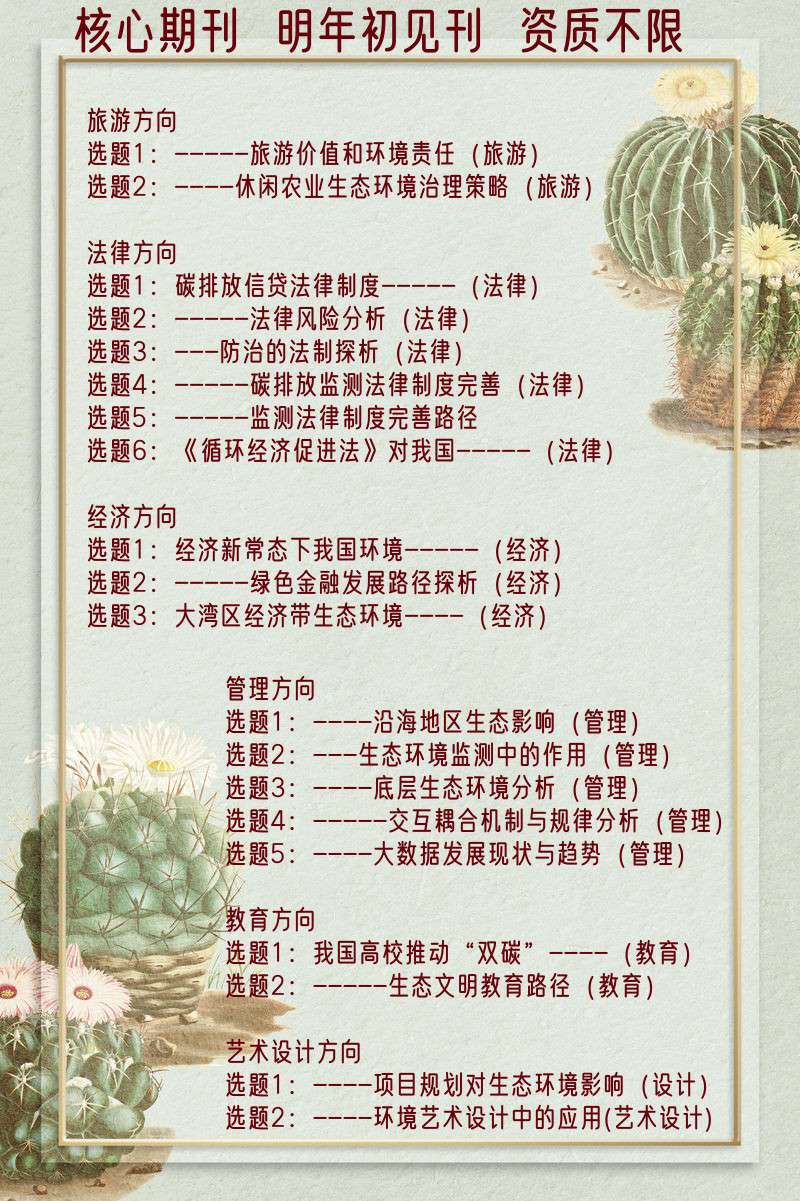 核心期刊 明年初见刊 资质不限

旅游方向
选题1：-----旅游价值和环境责任（旅游）
选题2：----休闲农业生态环境治理策略（旅游）

法律方向
选题1：碳排放信贷法律制度-----（法律）
选题2：-----法律风险分析（法律）
选题3：---防治的法制探析（法律）
选题4：-----碳排放监测法律制度完善（法律）
选题5：-----监测法律制度完善路径
选题6：《循环经济促进法》对我国-----（法律）

经济方向
选题1：经济新常态下我国环境-----（经济）
选题2：-----绿色金融发展路径探析（经济）
选题3：大湾区经济带生态环境----（经济）

管理方向
选题1：----沿海地区生态影响（管理）
选题2：---生态环境监测中的作用（管理）
选题3：----底层生态环境分析（管理）
选题4：-----交互耦合机制与规律分析（管理）
选题5：----大数据发展现状与趋势（管理）

教育方向
选题1：我国高校推动“双碳”----（教育）
选题2：-----生态文明教育路径（教育）

艺术设计方向
选题1：----项目规划对生态环境影响（设计）
选题2：----环境艺术设计中的应用(艺术设计)